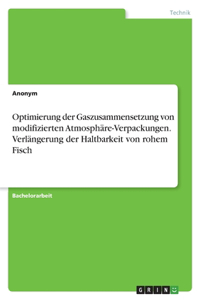 Technik

Anonym

Optimierung der Gaszusammensetzung von modifizierten Atmosphäre-Verpackungen. Verlängerung der Haltbarkeit von rohem Fisch

Bachelorarbeit

GRIN